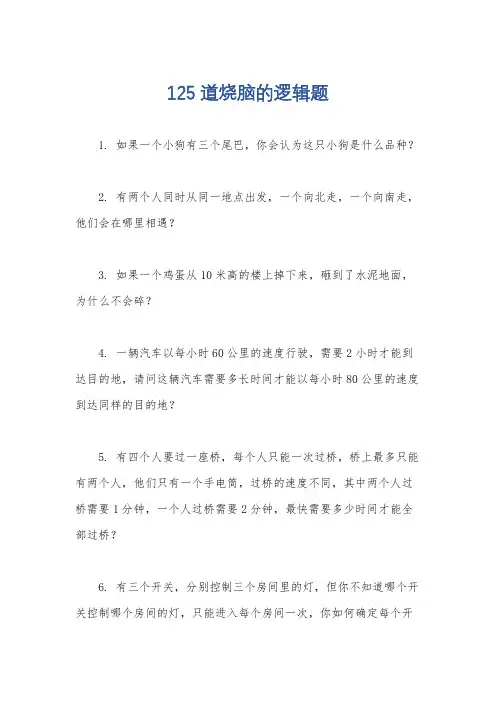 125 道烧脑的逻辑题

1. 如果一个小狗有三个尾巴，你会认为这只小狗是什么品种？

2. 有两个人同时从同一地点出发，一个向北走，一个向南走，他们会在哪里相遇？

3. 如果一个鸡蛋从 10 米高的楼上掉下来，砸到了水泥地面，为什么不会碎？

4. 一辆汽车以每小时 60 公里的速度行驶，需要 2 小时才能到达目的地，请问这辆汽车需要多长时间才能以每小时 80 公里的速度到达同样的目的地？

5. 有四个人要过一座桥，每个人只能一次过桥，桥上最多只能有两个人，他们只有一个手电筒，过桥的速度不同，其中两个人过桥需要 1 分钟，一个人过桥需要 2 分钟，最快需要多少时间才能全部过桥？

6. 有三个开关，分别控制三个房间里的灯，但你不知道哪个开关控制哪个房间的灯，只能进入每个房间一次，你如何确定每个开